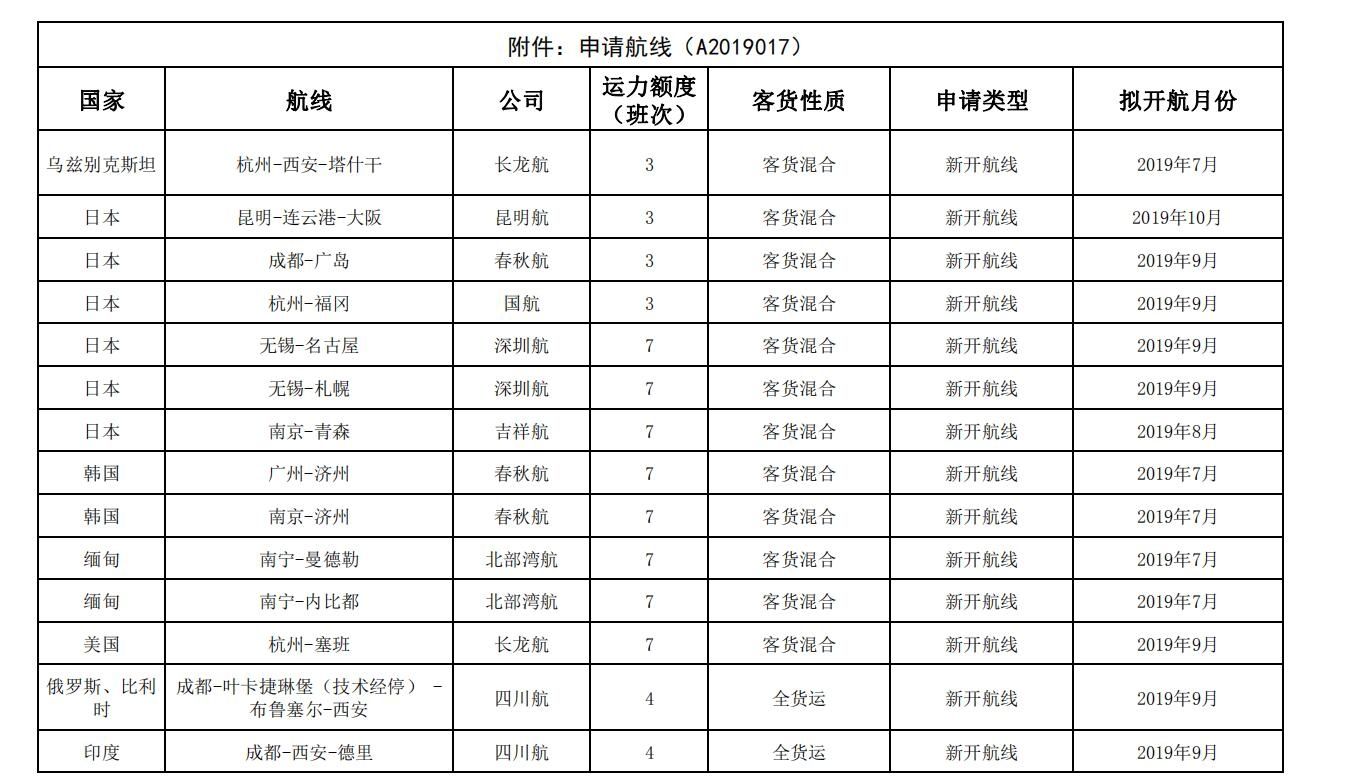 附件：申请航线（A2019017）

| 国家 | 航线 | 公司 | 运力额度（班次） | 客货性质 | 申请类型 | 拟开航月份 |
|---|---|---|---|---|---|---|
| 乌兹别克斯坦 | 杭州-西安-塔什干 | 长龙航 | 3 | 客货混合 | 新开航线 | 2019年7月 |
| 日本 | 昆明-连云港-大阪 | 昆明航 | 3 | 客货混合 | 新开航线 | 2019年10月 |
| 日本 | 成都-广岛 | 春秋航 | 3 | 客货混合 | 新开航线 | 2019年9月 |
| 日本 | 杭州-福冈 | 国航 | 3 | 客货混合 | 新开航线 | 2019年9月 |
| 日本 | 无锡-名古屋 | 深圳航 | 7 | 客货混合 | 新开航线 | 2019年9月 |
| 日本 | 无锡-札幌 | 深圳航 | 7 | 客货混合 | 新开航线 | 2019年9月 |
| 日本 | 南京-青森 | 吉祥航 | 7 | 客货混合 | 新开航线 | 2019年8月 |
| 韩国 | 广州-济州 | 春秋航 | 7 | 客货混合 | 新开航线 | 2019年7月 |
| 韩国 | 南京-济州 | 春秋航 | 7 | 客货混合 | 新开航线 | 2019年7月 |
| 缅甸 | 南宁-曼德勒 | 北部湾航 | 7 | 客货混合 | 新开航线 | 2019年7月 |
| 缅甸 | 南宁-内比都 | 北部湾航 | 7 | 客货混合 | 新开航线 | 2019年7月 |
| 美国 | 杭州-塞班 | 长龙航 | 7 | 客货混合 | 新开航线 | 2019年9月 |
| 俄罗斯、比利时 | 成都-叶卡捷琳堡（技术经停）-布鲁塞尔-西安 | 四川航 | 4 | 全货运 | 新开航线 | 2019年9月 |
| 印度 | 成都-西安-德里 | 四川航 | 4 | 全货运 | 新开航线 | 2019年9月 |